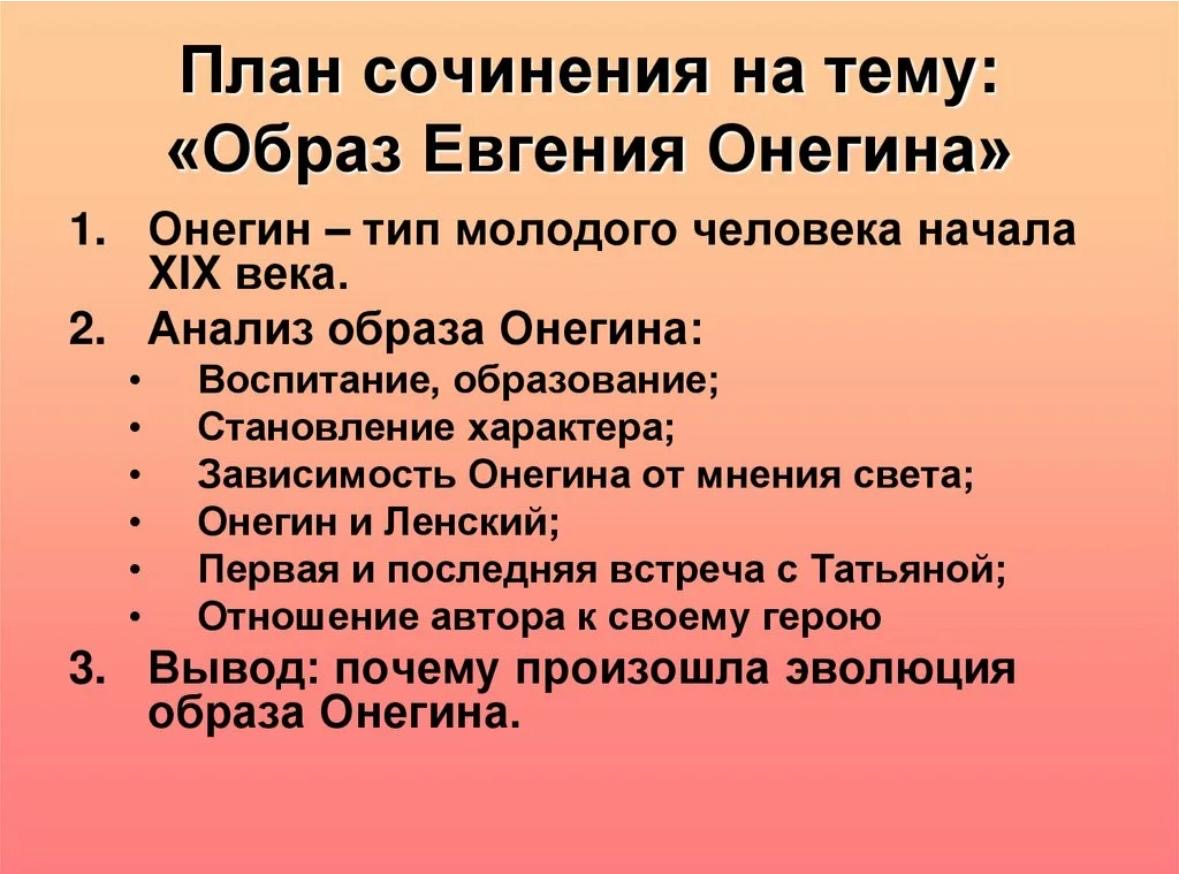 План сочинения на тему:
«Образ Евгения Онегина»

1. Онегин – тип молодого человека начала XIX века.
2. Анализ образа Онегина:
• Воспитание, образование;
• Становление характера;
• Зависимость Онегина от мнения света;
• Онегин и Ленский;
• Первая и последняя встреча с Татьяной;
• Отношение автора к своему герою
3. Вывод: почему произошла эволюция образа Онегина.